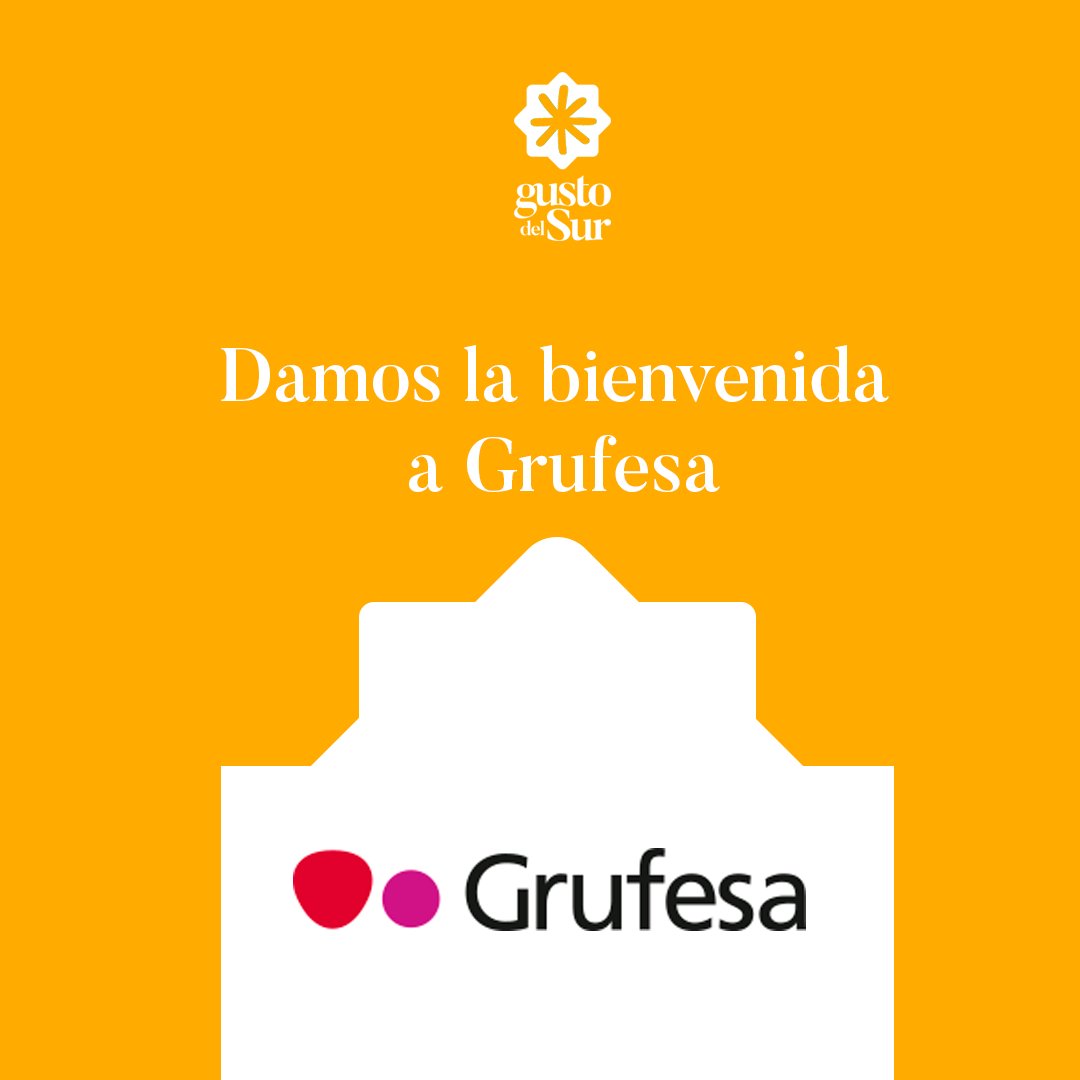 gusto del Sur

Damos la bienvenida a Grufesa

Grufesa